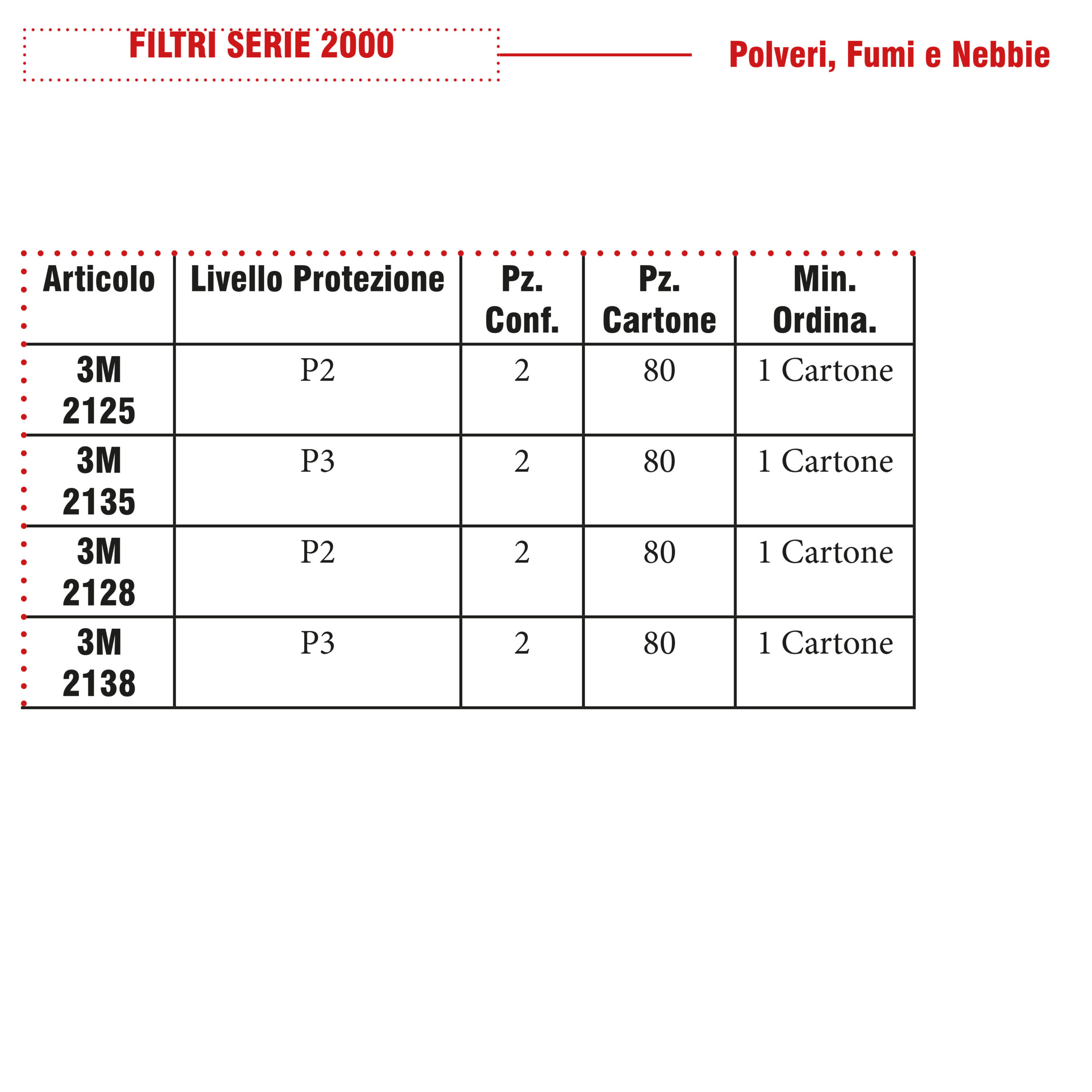 FILTRI SERIE 2000

Polveri, Fumi e Nebbie

| Articolo | Livello Protezione | Pz. Conf. | Pz. Cartone | Min. Ordina. |
|---|---|---|---|---|
| 3M 2125 | P2 | 2 | 80 | 1 Cartone |
| 3M 2135 | P3 | 2 | 80 | 1 Cartone |
| 3M 2128 | P2 | 2 | 80 | 1 Cartone |
| 3M 2138 | P3 | 2 | 80 | 1 Cartone |